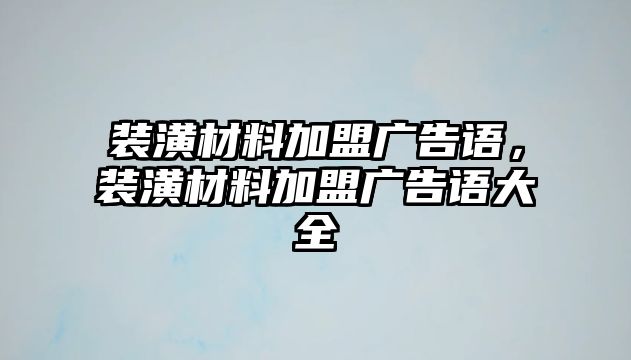 装潢材料加盟广告语，装潢材料加盟广告语大全